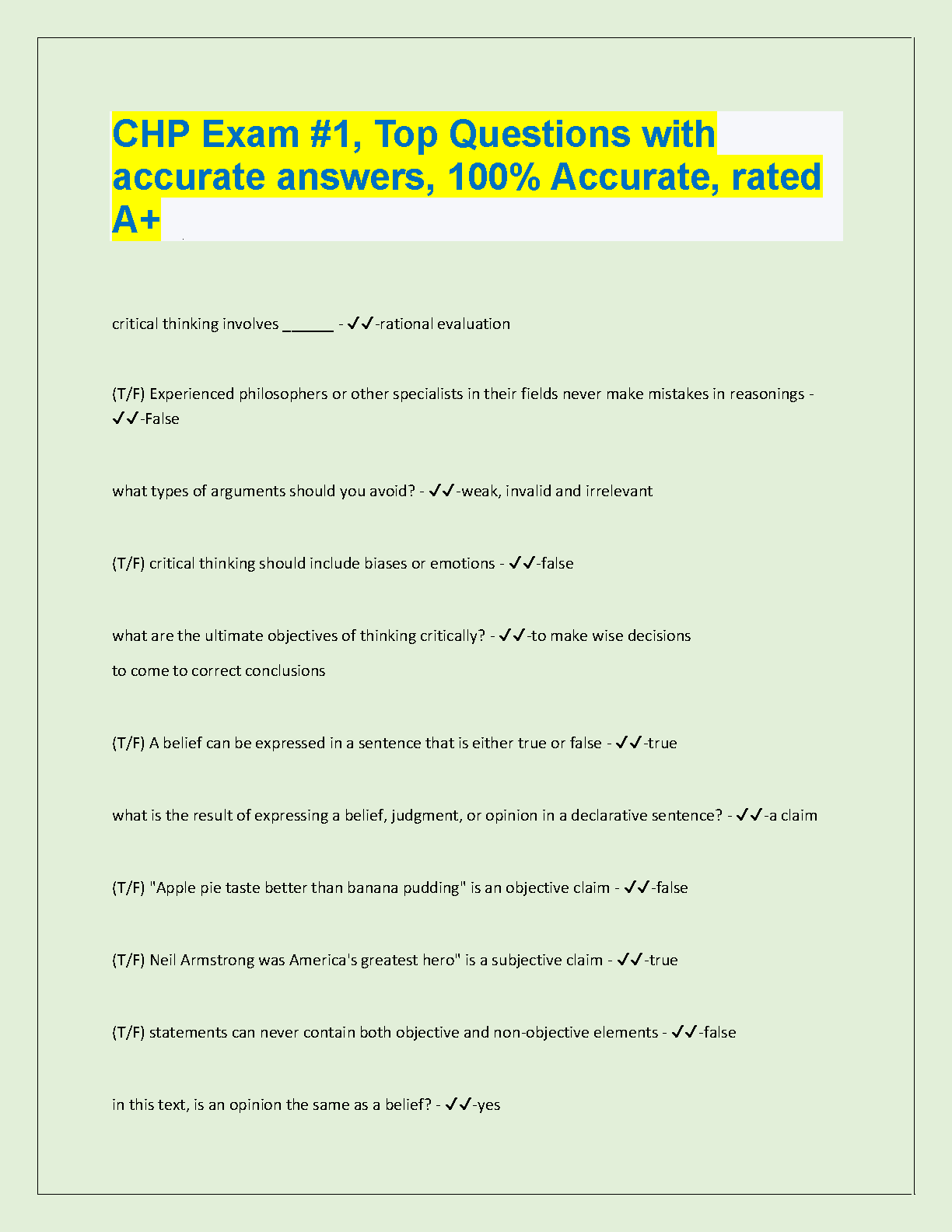 CHP Exam #1, Top Questions with accurate answers, 100% Accurate, rated A+

critical thinking involves ______ - ✓✓-rational evaluation

(T/F) Experienced philosophers or other specialists in their fields never make mistakes in reasonings - ✓✓-False

what types of arguments should you avoid? - ✓✓-weak, invalid and irrelevant

(T/F) critical thinking should include biases or emotions - ✓✓-false

what are the ultimate objectives of thinking critically? - ✓✓-to make wise decisions

to come to correct conclusions

(T/F) A belief can be expressed in a sentence that is either true or false - ✓✓-true

what is the result of expressing a belief, judgment, or opinion in a declarative sentence? - ✓✓-a claim

(T/F) "Apple pie taste better than banana pudding" is an objective claim - ✓✓-false

(T/F) Neil Armstrong was America's greatest hero" is a subjective claim - ✓✓-true

(T/F) statements can never contain both objective and non-objective elements - ✓✓-false

in this text, is an opinion the same as a belief? - ✓✓-yes